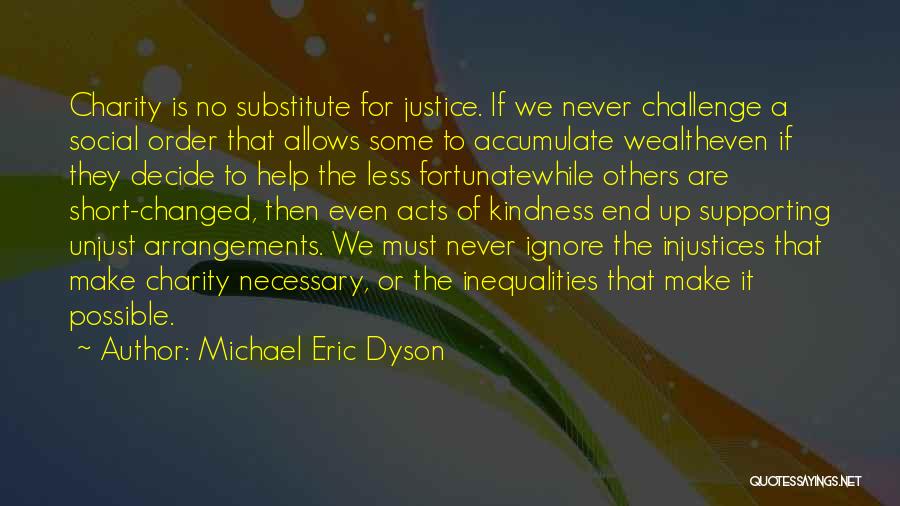 Charity is no substitute for justice. If we never challenge a social order that allows some to accumulate wealtheven if they decide to help the less fortunatewhile others are short-changed, then even acts of kindness end up supporting unjust arrangements. We must never ignore the injustices that make charity necessary, or the inequalities that make it possible.

~ Author: Michael Eric Dyson

QUOTESSAYINGS.NET